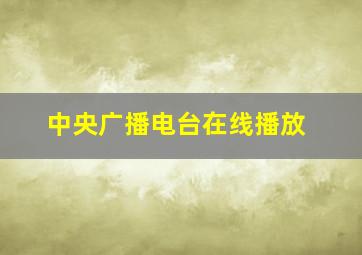 中央广播电台在线播放